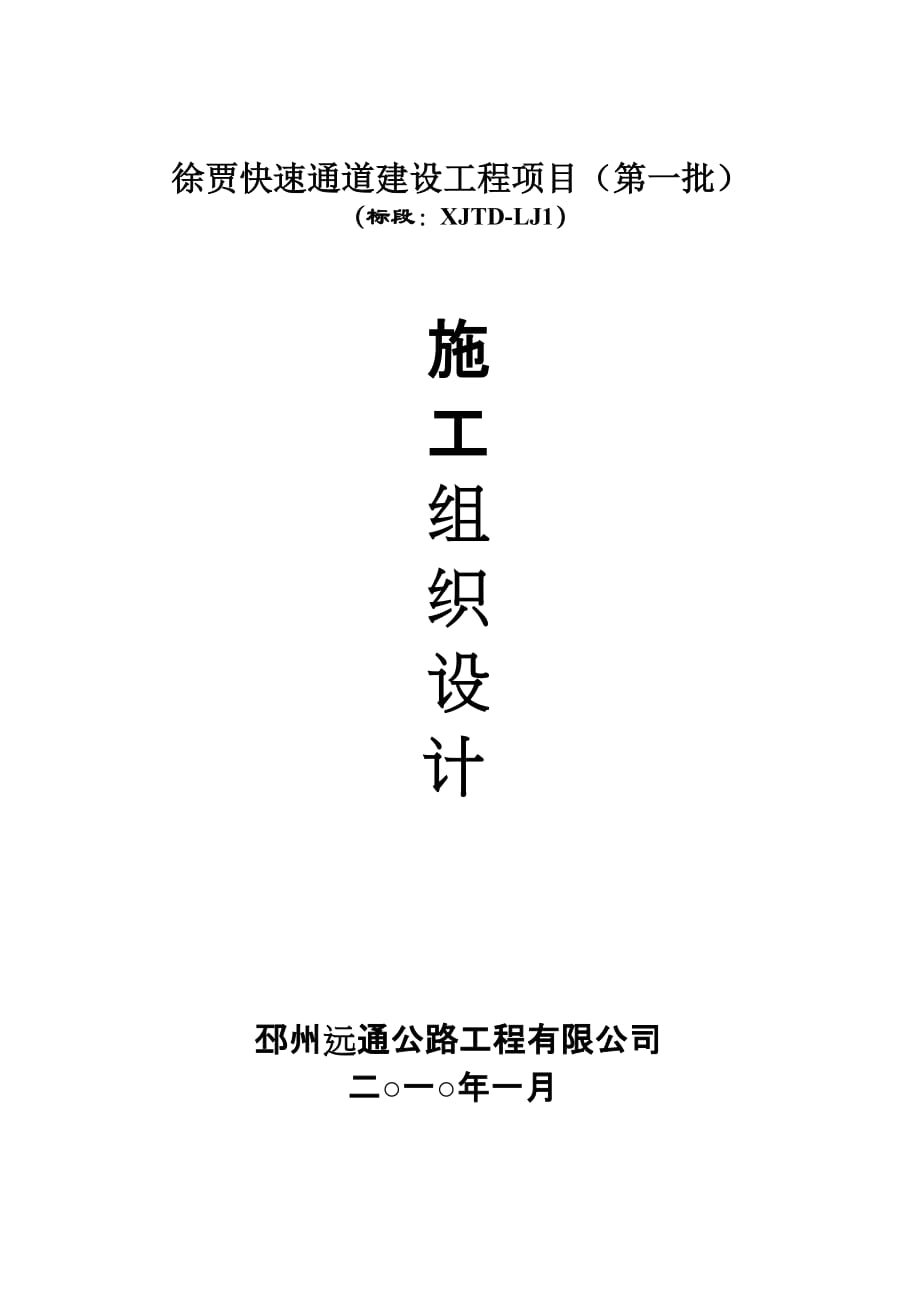 徐贾快速通道建设工程项目（第一批）
（标段：XJTD-LJ1）

施
工
组
织
设
计

邳州远通公路工程有限公司
二○一○年一月